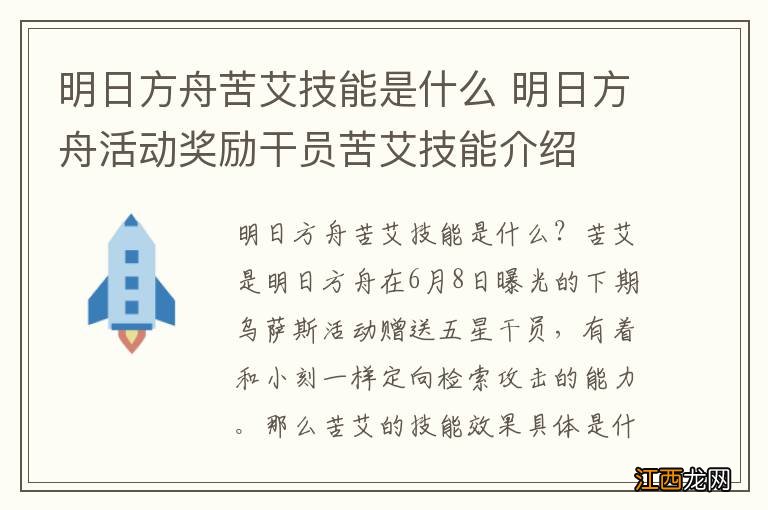 明日方舟苦艾技能是什么 明日方舟活动奖励干员苦艾技能介绍

明日方舟苦艾技能是什么？苦艾是明日方舟在6月8日曝光的下期乌萨斯活动赠送五星干员，有着和小刻一样定向检索攻击的能力。那么苦艾的技能效果具体是什

江西龙网